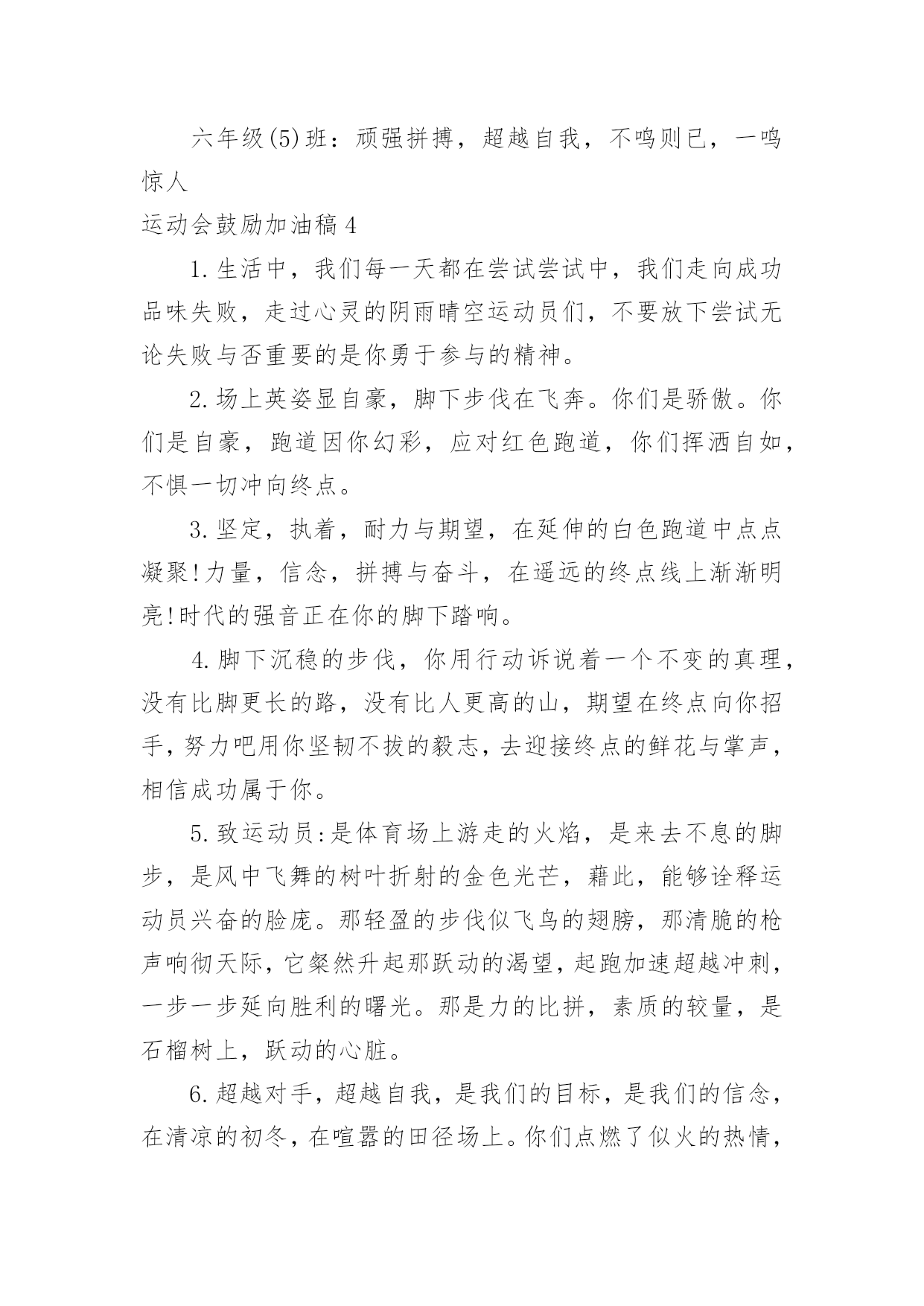 六年级(5)班：顽强拼搏，超越自我，不鸣则已，一鸣惊人

运动会鼓励加油稿4

1.生活中，我们每一天都在尝试尝试中，我们走向成功品味失败，走过心灵的阴雨晴空运动员们，不要放下尝试无论失败与否重要的是你勇于参与的精神。

2.场上英姿显自豪，脚下步伐在飞奔。你们是骄傲。你们是自豪，跑道因你幻彩，应对红色跑道，你们挥洒自如，不惧一切冲向终点。

3.坚定，执着，耐力与期望，在延伸的白色跑道中点点凝聚!力量，信念，拼搏与奋斗，在遥远的终点线上渐渐明亮!时代的强音正在你的脚下踏响。

4.脚下沉稳的步伐，你用行动诉说着一个不变的真理，没有比脚更长的路，没有比人更高的山，期望在终点向你招手，努力吧用你坚韧不拔的毅志，去迎接终点的鲜花与掌声，相信成功属于你。

5.致运动员:是体育场上游走的火焰，是来去不息的脚步，是风中飞舞的树叶折射的金色光芒，藉此，能够诠释运动员兴奋的脸庞。那轻盈的步伐似飞鸟的翅膀，那清脆的枪声响彻天际，它粲然升起那跃动的渴望，起跑加速超越冲刺，一步一步延向胜利的曙光。那是力的比拼，素质的较量，是石榴树上，跃动的心脏。

6.超越对手，超越自我，是我们的目标，是我们的信念，在清凉的初冬，在喧嚣的田径场上。你们点燃了似火的热情，